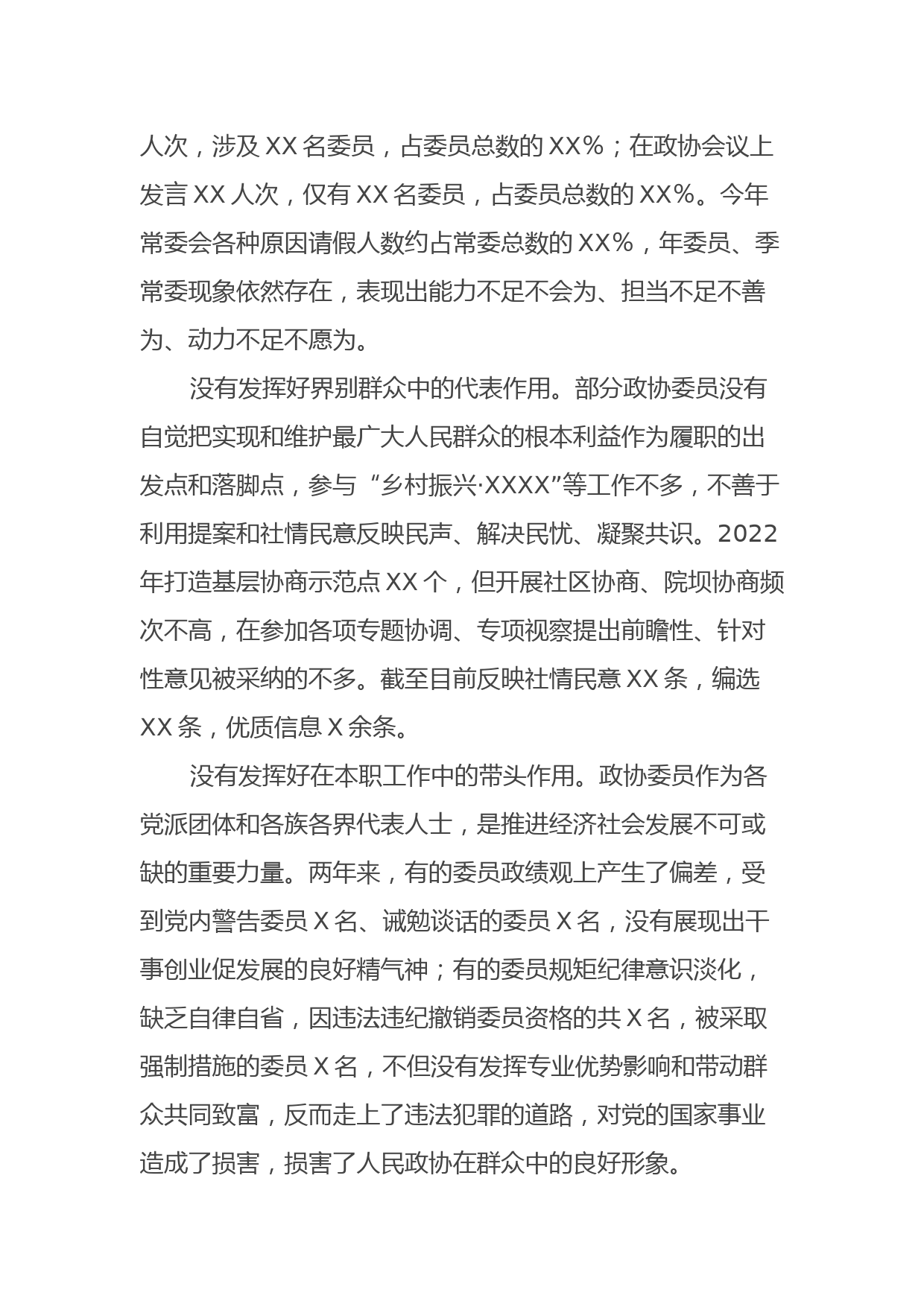 人次，涉及 XX 名委员，占委员总数的 XX%；在政协会议上发言 XX 人次，仅有 XX 名委员，占委员总数的 XX%。今年常委会各种原因请假人数约占常委总数的 XX%，年委员、季常委现象依然存在，表现出能力不足不会为、担当不足不善为、动力不足不愿为。

没有发挥好界别群众中的代表作用。部分政协委员没有自觉把实现和维护最广大人民群众的根本利益作为履职的出发点和落脚点，参与“乡村振兴·XXXX”等工作不多，不善于利用提案和社情民意反映民声、解决民忧、凝聚共识。2022年打造基层协商示范点 XX 个，但开展社区协商、院坝协商频次不高，在参加各项专题协调、专项视察提出前瞻性、针对性意见被采纳的不多。截至目前反映社情民意 XX 条，编选 XX 条，优质信息 X 余条。

没有发挥好在本职工作中的带头作用。政协委员作为各党派团体和各族各界代表人士，是推进经济社会发展不可或缺的重要力量。两年来，有的委员政绩观上产生了偏差，受到党内警告委员 X 名、诫勉谈话的委员 X 名，没有展现出干事创业促发展的良好精气神；有的委员规矩纪律意识淡化，缺乏自律自省，因违法违纪撤销委员资格的共 X 名，被采取强制措施的委员 X 名，不但没有发挥专业优势影响和带动群众共同致富，反而走上了违法犯罪的道路，对党的国家事业造成了损害，损害了人民政协在群众中的良好形象。